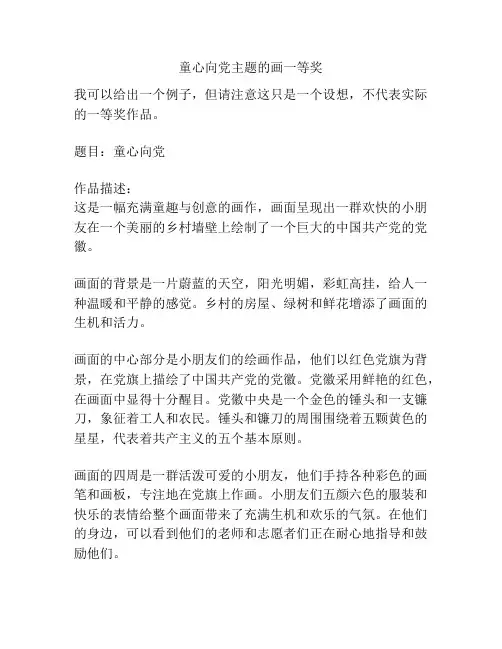 童心向党主题的画一等奖

我可以给出一个例子，但请注意这只是一个设想，不代表实际的一等奖作品。

题目：童心向党

作品描述：
这是一幅充满童趣与创意的画作，画面呈现出一群欢快的小朋友在一个美丽的乡村墙壁上绘制了一个巨大的中国共产党的党徽。

画面的背景是一片蔚蓝的天空，阳光明媚，彩虹高挂，给人一种温暖和平静的感觉。乡村的房屋、绿树和鲜花增添了画面的生机和活力。

画面的中心部分是小朋友们的绘画作品，他们以红色党旗为背景，在党旗上描绘了中国共产党的党徽。党徽采用鲜艳的红色，在画面中显得十分醒目。党徽中央是一个金色的锤头和一支镰刀，象征着工人和农民。锤头和镰刀的周围围绕着五颗黄色的星星，代表着共产主义的五个基本原则。

画面的四周是一群活泼可爱的小朋友，他们手持各种彩色的画笔和画板，专注地在党旗上作画。小朋友们五颜六色的服装和快乐的表情给整个画面带来了充满生机和欢乐的气氛。在他们的身边，可以看到他们的老师和志愿者们正在耐心地指导和鼓励他们。